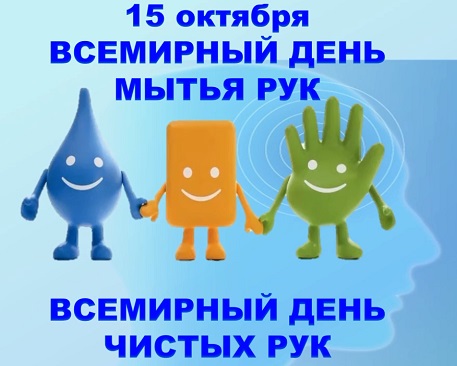 15 октября
ВСЕМИРНЫЙ ДЕНЬ
МЫТЬЯ РУК

ВСЕМИРНЫЙ ДЕНЬ
ЧИСТЫХ РУК